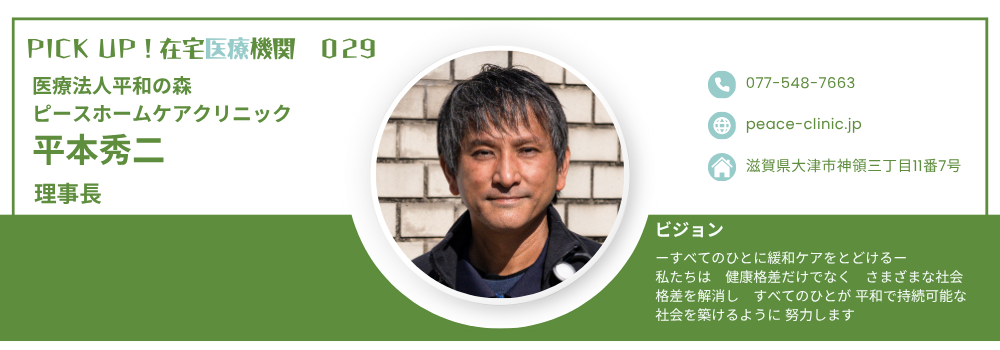 PICK UP！在宅医療機関　029

医療法人平和の森
ピースホームケアクリニック
平本秀二
理事長

077-548-7663

peace-clinic.jp

滋賀県大津市神領三丁目11番7号

ビジョン

ーすべてのひとに緩和ケアをとどけるー
私たちは　健康格差だけでなく　さまざまな社会格差を解消し　すべてのひとが 平和で持続可能な社会を築けるように 努力します